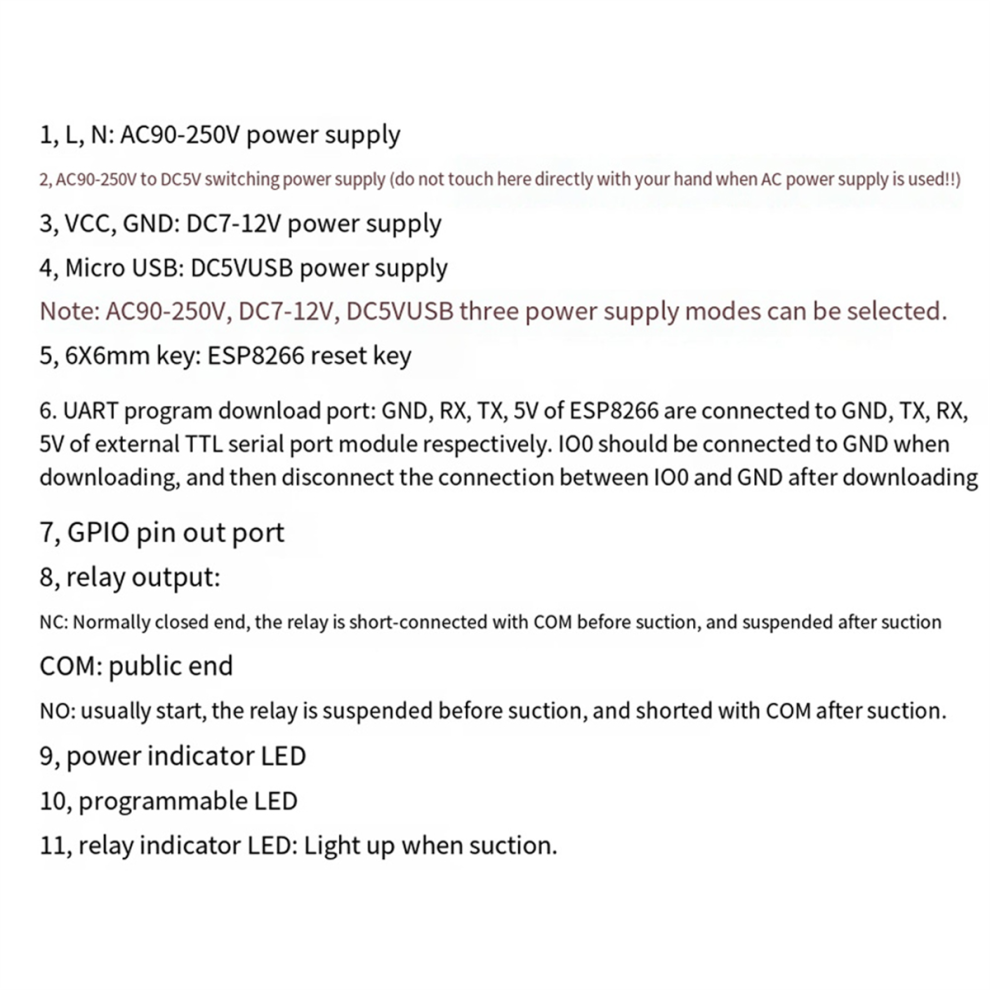 1, L, N: AC90-250V power supply

2, AC90-250V to DC5V switching power supply (do not touch here directly with your hand when AC power supply is used!!)

3, VCC, GND: DC7-12V power supply

4, Micro USB: DC5VUSB power supply

Note: AC90-250V, DC7-12V, DC5VUSB three power supply modes can be selected.

5, 6X6mm key: ESP8266 reset key

6. UART program download port: GND, RX, TX, 5V of ESP8266 are connected to GND, TX, RX, 5V of external TTL serial port module respectively. IO0 should be connected to GND when downloading, and then disconnect the connection between IO0 and GND after downloading

7, GPIO pin out port

8, relay output:

NC: Normally closed end, the relay is short-connected with COM before suction, and suspended after suction

COM: public end

NO: usually start, the relay is suspended before suction, and shorted with COM after suction.

9, power indicator LED

10, programmable LED

11, relay indicator LED: Light up when suction.